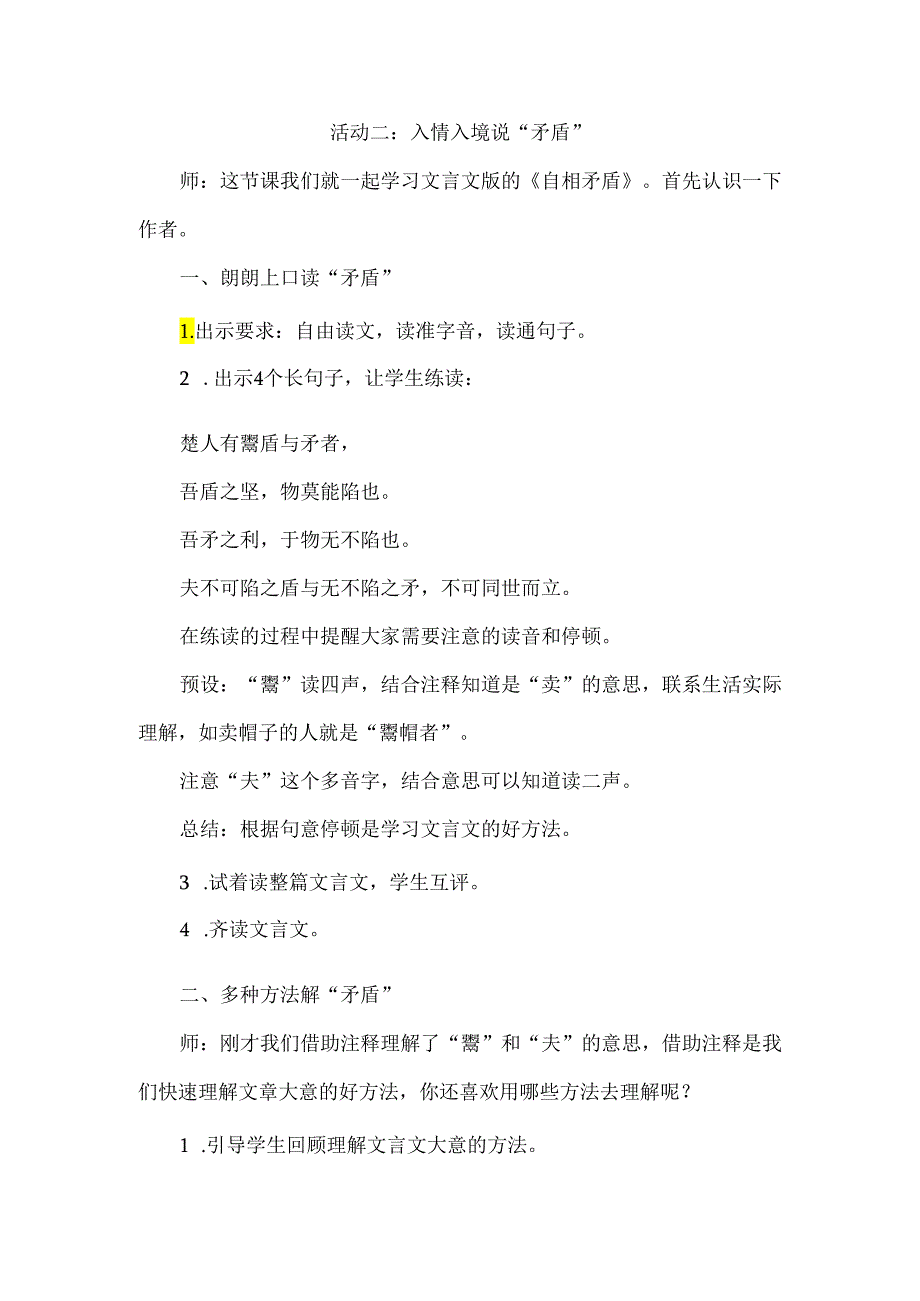 活动二：入情入境说“矛盾”

师：这节课我们就一起学习文言文版的《自相矛盾》。首先认识一下作者。

一、朗朗上口读“矛盾”

1.出示要求：自由读文，读准字音，读通句子。

2 .出示4个长句子，让学生练读：

楚人有鬻盾与矛者，

吾盾之坚，物莫能陷也。

吾矛之利，于物无不陷也。

夫不可陷之盾与无不陷之矛，不可同世而立。

在练读的过程中提醒大家需要注意的读音和停顿。

预设：“鬻”读四声，结合注释知道是“卖”的意思，联系生活实际理解，如卖帽子的人就是“鬻帽者”。

注意“夫”这个多音字，结合意思可以知道读二声。

总结：根据句意停顿是学习文言文的好方法。

3 .试着读整篇文言文，学生互评。

4 .齐读文言文。

二、多种方法解“矛盾”

师：刚才我们借助注释理解了“鬻”和“夫”的意思，借助注释是我们快速理解文章大意的好方法，你还喜欢用哪些方法去理解呢？

1 .引导学生回顾理解文言文大意的方法。